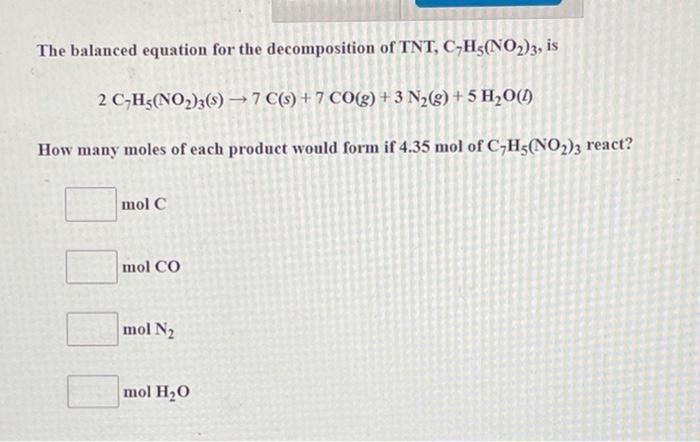 The balanced equation for the decomposition of TNT, $C_7H_5(NO_2)_3$, is

$2\ C_7H_5(NO_2)_3(s) \rightarrow 7\ C(s) + 7\ CO(g) + 3\ N_2(g) + 5\ H_2O(l)$

How many moles of each product would form if 4.35 mol of $C_7H_5(NO_2)_3$ react?

mol C

mol CO

mol $N_2$

mol $H_2O$